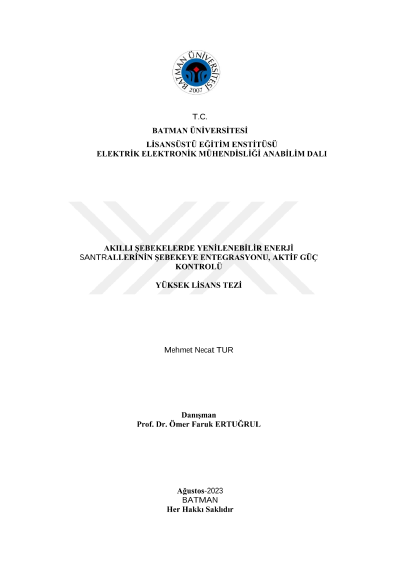 BATMAN ÜNİVERSİTESİ
2007

T.C.
BATMAN ÜNİVERSİTESİ
LİSANSÜSTÜ EĞİTİM ENSTİTÜSÜ
ELEKTRİK ELEKTRONİK MÜHENDİSLİĞİ ANABİLİM DALI

AKILLI ŞEBEKELERDE YENİLENEBİLİR ENERJİ SANTRALLERİNİN ŞEBEKEYE ENTEGRASYONU, AKTİF GÜÇ KONTROLÜ

YÜKSEK LİSANS TEZİ

Mehmet Necat TUR

Danışman
Prof. Dr. Ömer Faruk ERTUĞRUL

Ağustos-2023
BATMAN
Her Hakkı Saklıdır